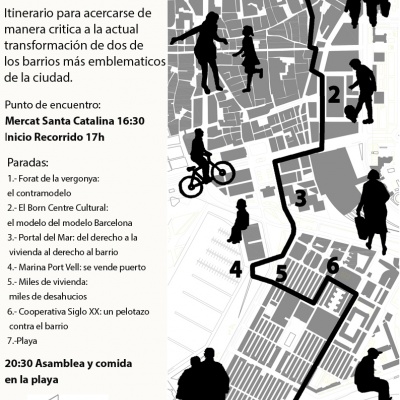 Itinerario para acercarse de manera critica a la actual transformación de dos de los barrios más emblematicos de la ciudad.

Punto de encuentro:
Mercat Santa Catalina 16:30
Inicio Recorrido 17h

Paradas:
1.- Forat de la vergonya: el contramodelo
2.- El Born Centre Cultural: el modelo del modelo Barcelona
3.- Portal del Mar: del derecho a la vivienda al derecho al barrio
4.- Marina Port Vell: se vende puerto
5.- Miles de vivienda: miles de desahucios
6.- Cooperativa Siglo XX: un pelotazo contra el barrio
7.-Playa

20:30 Asamblea y comida en la playa

2
3
4
5
6